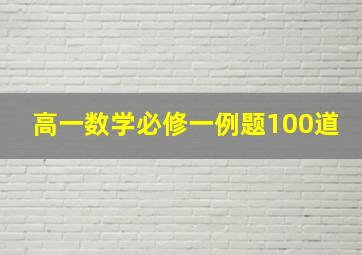 高一数学必修一例题100道